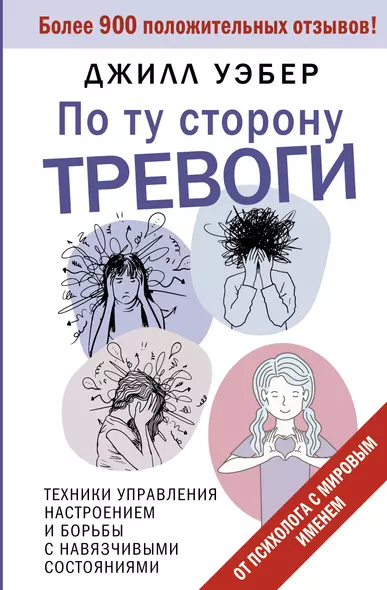 Более 900 положительных отзывов!

ДЖИЛЛ УЭБЕР

По ту сторону
ТРЕВОГИ

ТЕХНИКИ УПРАВЛЕНИЯ НАСТРОЕНИЕМ И БОРЬБЫ С НАВЯЗЧИВЫМИ СОСТОЯНИЯМИ

ОТ ПСИХОЛОГА С МИРОВЫМ ИМЕНЕМ